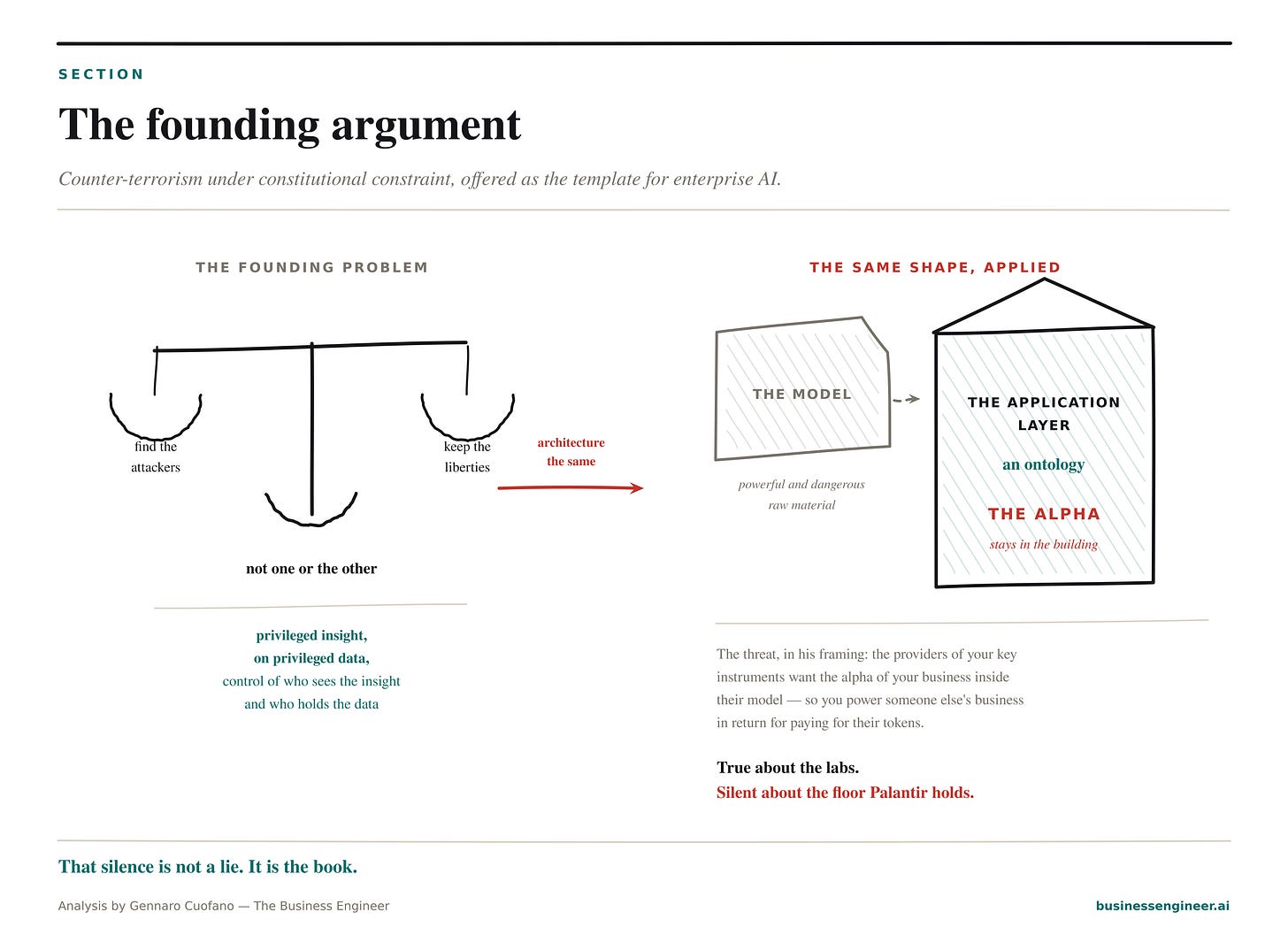 SECTION

The founding argument

Counter-terrorism under constitutional constraint, offered as the template for enterprise AI.

THE FOUNDING PROBLEM

find the attackers

keep the liberties

not one or the other

privileged insight,
on privileged data,
control of who sees the insight
and who holds the data

architecture the same

THE SAME SHAPE, APPLIED

THE MODEL

powerful and dangerous raw material

THE APPLICATION LAYER

an ontology

THE ALPHA

stays in the building

The threat, in his framing: the providers of your key instruments want the alpha of your business inside their model — so you power someone else's business in return for paying for their tokens.

True about the labs.
Silent about the floor Palantir holds.

That silence is not a lie. It is the book.

Analysis by Gennaro Cuofano — The Business Engineer

businessengineer.ai